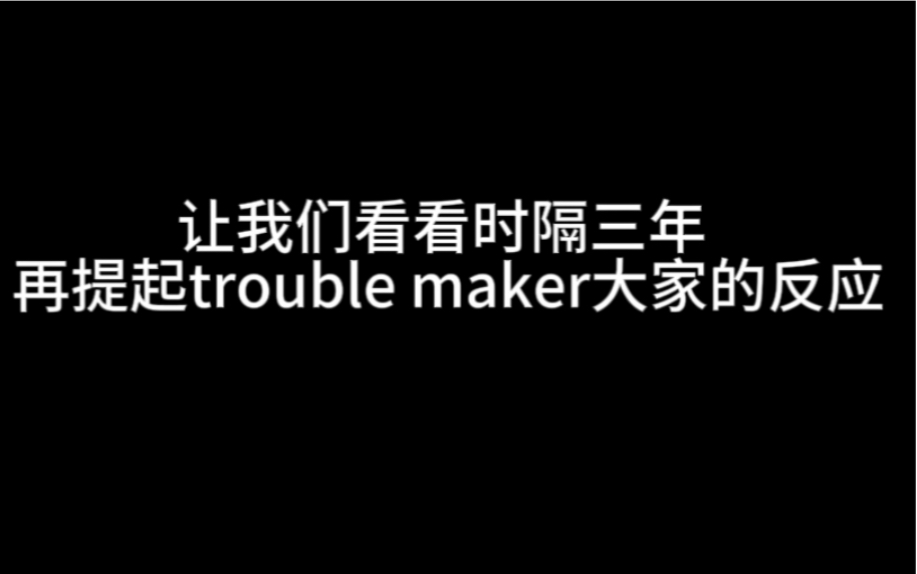 让我们看看时隔三年
再提起trouble maker大家的反应